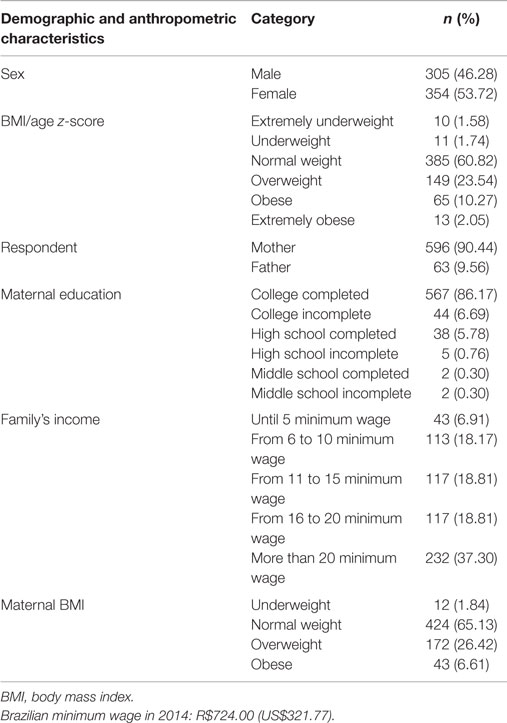 | Demographic and anthropometric characteristics | Category | n (%) |
|---|---|---|
| Sex | Male | 305 (46.28) |
| | Female | 354 (53.72) |
| BMI/age z-score | Extremely underweight | 10 (1.58) |
| | Underweight | 11 (1.74) |
| | Normal weight | 385 (60.82) |
| | Overweight | 149 (23.54) |
| | Obese | 65 (10.27) |
| | Extremely obese | 13 (2.05) |
| Respondent | Mother | 596 (90.44) |
| | Father | 63 (9.56) |
| Maternal education | College completed | 567 (86.17) |
| | College incomplete | 44 (6.69) |
| | High school completed | 38 (5.78) |
| | High school incomplete | 5 (0.76) |
| | Middle school completed | 2 (0.30) |
| | Middle school incomplete | 2 (0.30) |
| Family's income | Until 5 minimum wage | 43 (6.91) |
| | From 6 to 10 minimum wage | 113 (18.17) |
| | From 11 to 15 minimum wage | 117 (18.81) |
| | From 16 to 20 minimum wage | 117 (18.81) |
| | More than 20 minimum wage | 232 (37.30) |
| Maternal BMI | Underweight | 12 (1.84) |
| | Normal weight | 424 (65.13) |
| | Overweight | 172 (26.42) |
| | Obese | 43 (6.61) |

BMI, body mass index.
Brazilian minimum wage in 2014: R$724.00 (US$321.77).